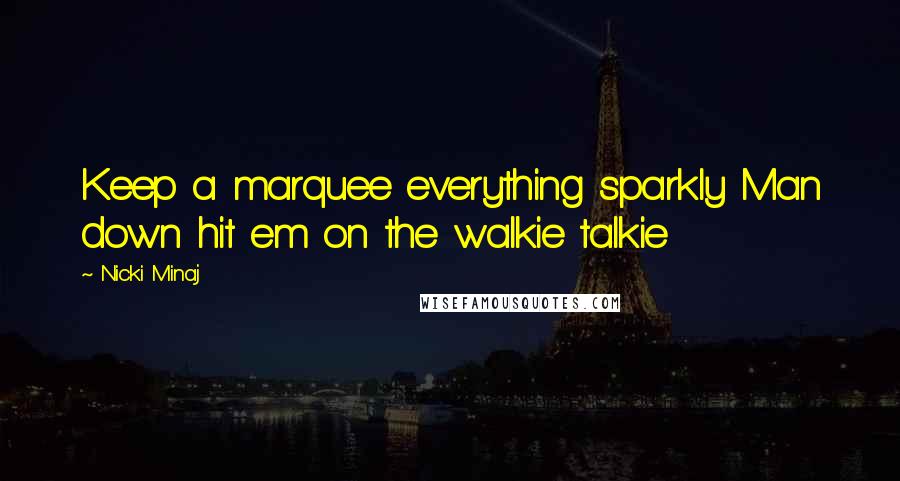 Keep a marquee everything sparkly Man down hit em on the walkie talkie

~ Nicki Minaj

WISEFAMOUSQUOTES.COM